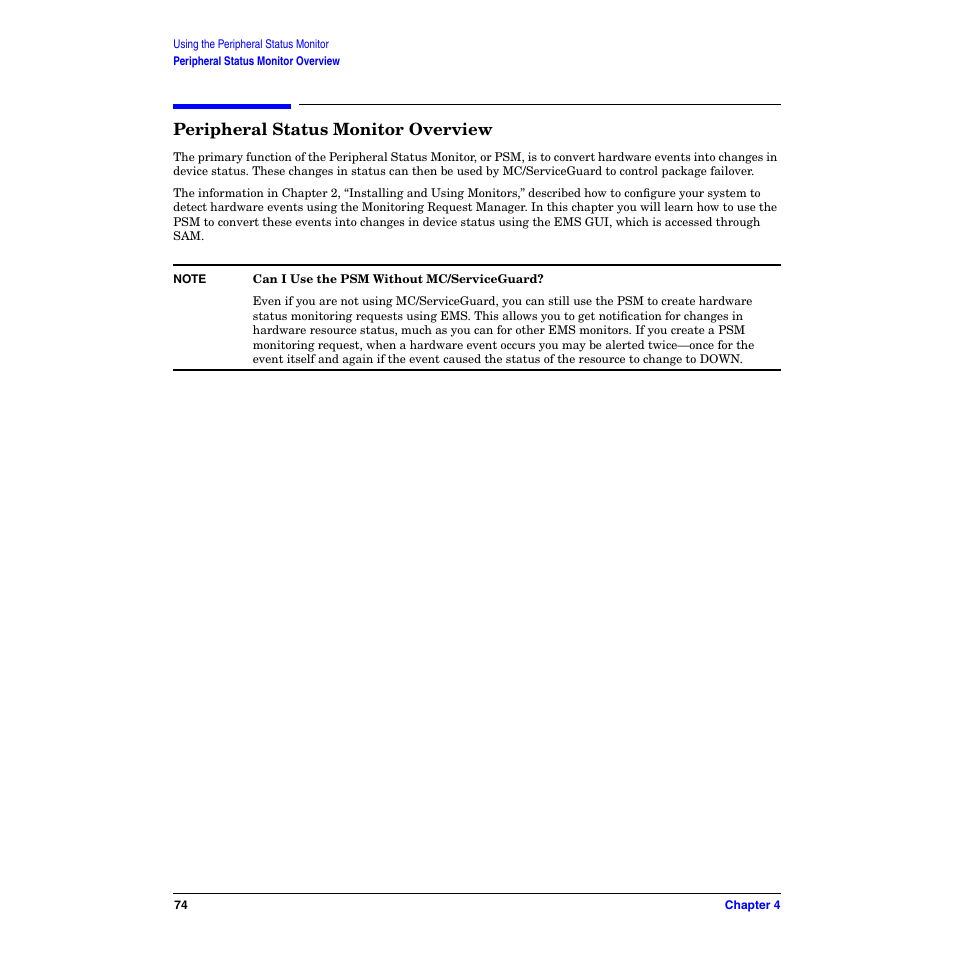 Using the Peripheral Status Monitor
Peripheral Status Monitor Overview

Peripheral Status Monitor Overview

The primary function of the Peripheral Status Monitor, or PSM, is to convert hardware events into changes in device status. These changes in status can then be used by MC/ServiceGuard to control package failover.

The information in Chapter 2, “Installing and Using Monitors,” described how to configure your system to detect hardware events using the Monitoring Request Manager. In this chapter you will learn how to use the PSM to convert these events into changes in device status using the EMS GUI, which is accessed through SAM.

NOTE

Can I Use the PSM Without MC/ServiceGuard?

Even if you are not using MC/ServiceGuard, you can still use the PSM to create hardware status monitoring requests using EMS. This allows you to get notification for changes in hardware resource status, much as you can for other EMS monitors. If you create a PSM monitoring request, when a hardware event occurs you may be alerted twice—once for the event itself and again if the event caused the status of the resource to change to DOWN.

74

Chapter 4